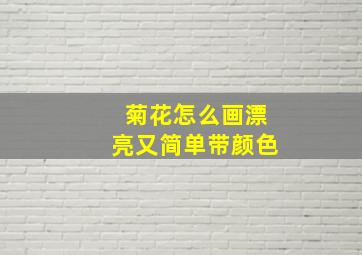 菊花怎么画漂亮又简单带颜色